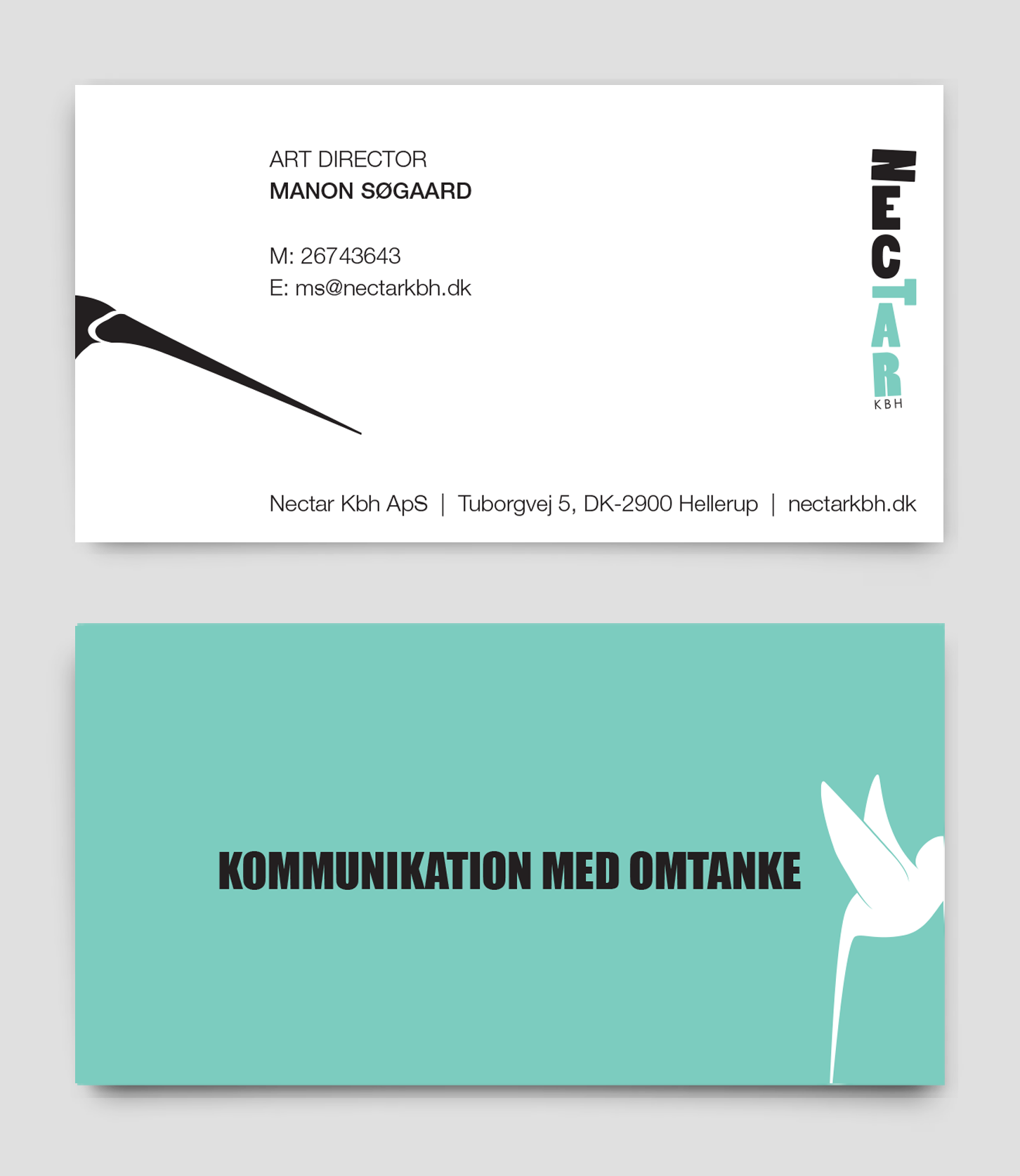 ART DIRECTOR
MANON SØGAARD

M: 26743643
E: ms@nectarkbh.dk

NECTAR
KBH

Nectar Kbh ApS | Tuborgvej 5, DK-2900 Hellerup | nectarkbh.dk

KOMMUNIKATION MED OMTANKE